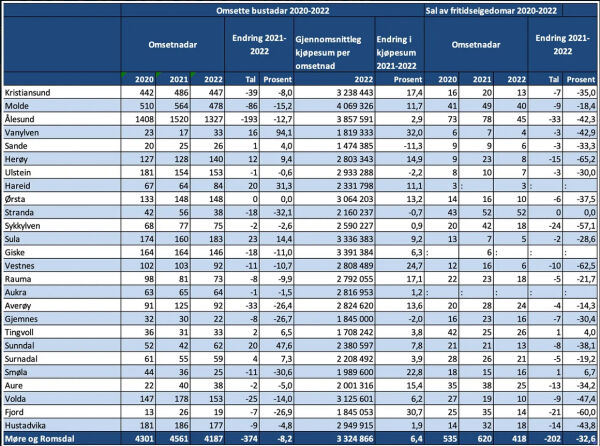 | | Omsette bustadar 2020-2022 | | | | | | | Sal av fritidseigedomar 2020-2022 | | | | |
|---|---|---|---|---|---|---|---|---|---|---|---|---|
| | Omsetnadar | | | Endring 2021-2022 | | Gjennomsnittleg kjøpesum per omsetnad | Endring i kjøpesum 2021-2022 | Omsetnadar | | | Endring 2021-2022 | |
| | 2020 | 2021 | 2022 | Tal | Prosent | 2022 | Prosent | 2020 | 2021 | 2022 | Tal | Prosent |
| Kristiansund | 442 | 486 | 447 | -39 | -8,0 | 3 238 443 | 17,4 | 16 | 20 | 13 | -7 | -35,0 |
| Molde | 510 | 564 | 478 | -86 | -15,2 | 4 069 326 | 11,7 | 41 | 49 | 40 | -9 | -18,4 |
| Ålesund | 1408 | 1520 | 1327 | -193 | -12,7 | 3 857 591 | 2,9 | 73 | 78 | 45 | -33 | -42,3 |
| Vanylven | 23 | 17 | 33 | 16 | 94,1 | 1 819 333 | 32,0 | 6 | 7 | 4 | -3 | -42,9 |
| Sande | 20 | 25 | 26 | 1 | 4,0 | 1 474 385 | -11,3 | 9 | 9 | 6 | -3 | -33,3 |
| Herøy | 127 | 128 | 140 | 12 | 9,4 | 2 803 343 | 14,9 | 9 | 23 | 8 | -15 | -65,2 |
| Ulstein | 181 | 154 | 153 | -1 | -0,6 | 2 933 288 | -2,2 | 8 | 10 | 7 | -3 | -30,0 |
| Hareid | 67 | 64 | 84 | 20 | 31,3 | 2 331 798 | 11,1 | 3 | : | 3 | : | : |
| Ørsta | 133 | 148 | 148 | 0 | 0,0 | 3 064 203 | 13,2 | 14 | 16 | 10 | -6 | -37,5 |
| Stranda | 42 | 56 | 38 | -18 | -32,1 | 2 160 237 | -0,7 | 43 | 52 | 52 | 0 | 0,0 |
| Sykkylven | 68 | 77 | 75 | -2 | -2,6 | 2 590 227 | 0,9 | 20 | 42 | 18 | -24 | -57,1 |
| Sula | 174 | 160 | 183 | 23 | 14,4 | 3 336 383 | 9,2 | 13 | 7 | 5 | -2 | -28,6 |
| Giske | 164 | 164 | 146 | -18 | -11,0 | 3 391 384 | 6,3 | : | 6 | : | : | : |
| Vestnes | 102 | 103 | 92 | -11 | -10,7 | 2 808 489 | 24,7 | 12 | 16 | 6 | -10 | -62,5 |
| Rauma | 98 | 81 | 73 | -8 | -9,9 | 2 792 055 | 17,1 | 22 | 23 | 18 | -5 | -21,7 |
| Aukra | 63 | 65 | 64 | -1 | -1,5 | 2 816 953 | 1,2 | : | : | : | : | : |
| Averøy | 91 | 125 | 92 | -33 | -26,4 | 2 824 620 | 13,6 | 20 | 28 | 24 | -4 | -14,3 |
| Gjemnes | 32 | 30 | 22 | -8 | -26,7 | 1 845 000 | -2,0 | 16 | 23 | 16 | -7 | -30,4 |
| Tingvoll | 36 | 31 | 33 | 2 | 6,5 | 1 708 242 | 3,8 | 42 | 25 | 26 | 1 | 4,0 |
| Sunndal | 52 | 42 | 62 | 20 | 47,6 | 2 380 597 | 7,8 | 21 | 21 | 13 | -8 | -38,1 |
| Surnadal | 61 | 55 | 59 | 4 | 7,3 | 2 208 492 | 3,9 | 28 | 26 | 21 | -5 | -19,2 |
| Smøla | 44 | 36 | 25 | -11 | -30,6 | 1 989 600 | 22,8 | 18 | 15 | 16 | 1 | 6,7 |
| Aure | 22 | 40 | 38 | -2 | -5,0 | 2 001 316 | 15,4 | 35 | 38 | 25 | -13 | -34,2 |
| Volda | 147 | 178 | 153 | -25 | -14,0 | 3 125 601 | 6,2 | 27 | 19 | 10 | -9 | -47,4 |
| Fjord | 13 | 26 | 19 | -7 | -26,9 | 1 845 053 | 30,7 | 25 | 35 | 14 | -21 | -60,0 |
| Hustadvika | 181 | 186 | 177 | -9 | -4,8 | 2 949 915 | 1,9 | 14 | 32 | 18 | -14 | -43,8 |
| Møre og Romsdal | 4301 | 4561 | 4187 | -374 | -8,2 | 3 324 866 | 6,4 | 535 | 620 | 418 | -202 | -32,6 |